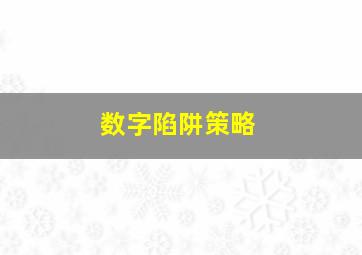 数字陷阱策略